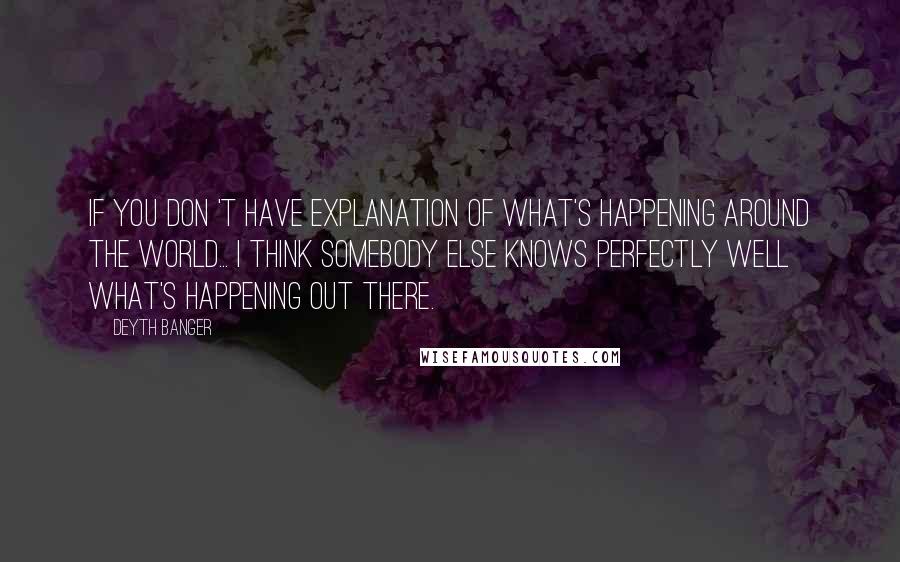 IF YOU DON 'T HAVE EXPLANATION OF WHAT'S HAPPENING AROUND THE WORLD... I THINK SOMEBODY ELSE KNOWS PERFECTLY WELL WHAT'S HAPPENING OUT THERE.

DEYTH BANGER

WISEFAMOUSQUOTES.COM